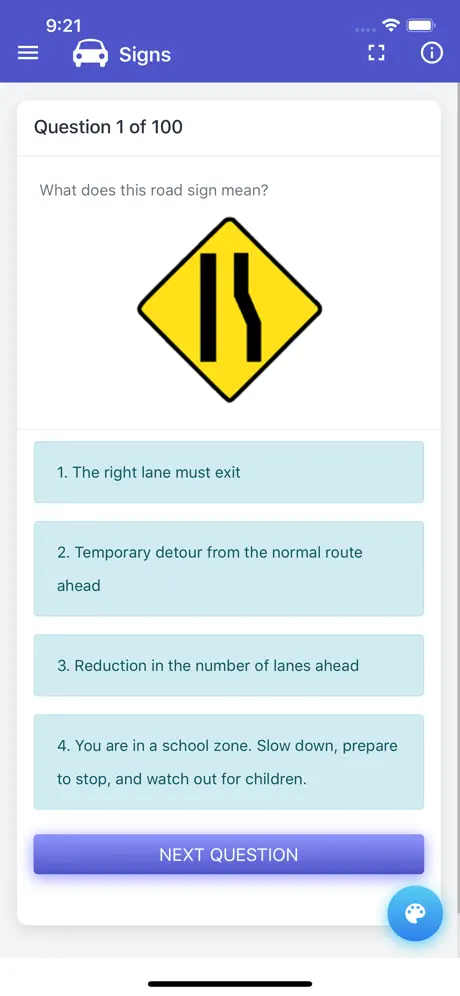 9:21

Signs

Question 1 of 100

What does this road sign mean?

1. The right lane must exit

2. Temporary detour from the normal route ahead

3. Reduction in the number of lanes ahead

4. You are in a school zone. Slow down, prepare to stop, and watch out for children.

NEXT QUESTION